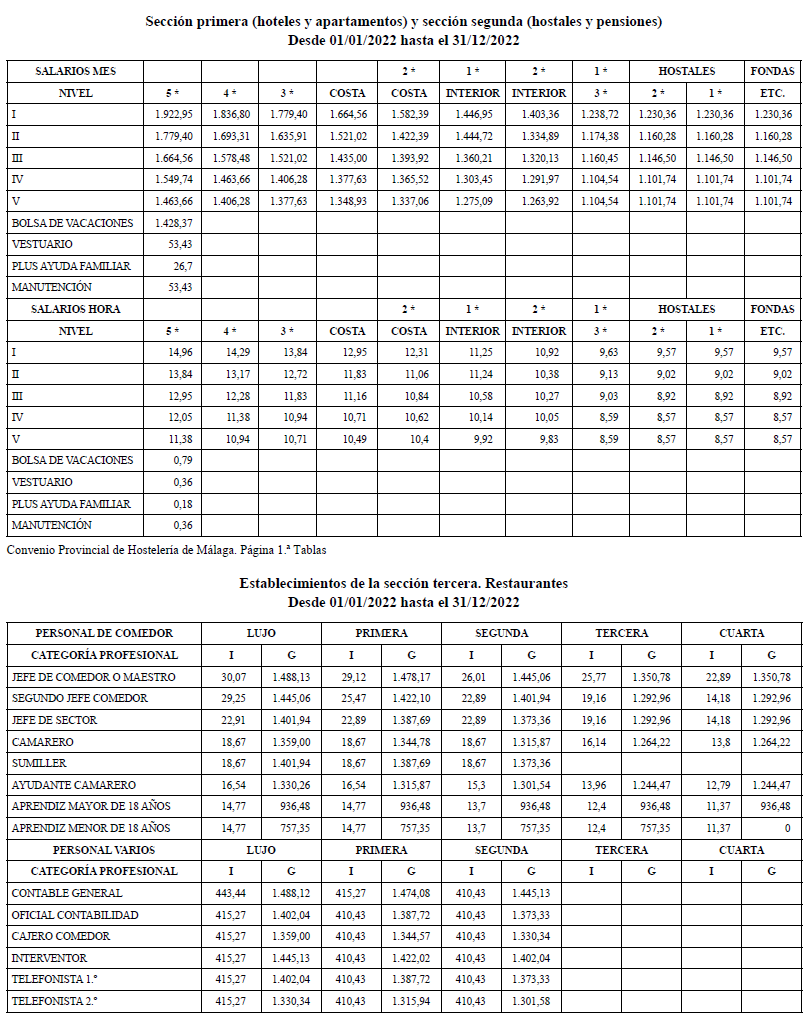 Sección primera (hoteles y apartamentos) y sección segunda (hostales y pensiones)
Desde 01/01/2022 hasta el 31/12/2022

| SALARIOS MES | | | | | 2 * | 1 * | 2 * | 1 * | HOSTALES | | FONDAS |
|---|---|---|---|---|---|---|---|---|---|---|---|
| NIVEL | 5 * | 4 * | 3 * | COSTA | COSTA | INTERIOR | INTERIOR | 3 * | 2 * | 1 * | ETC. |
| I | 1.922,95 | 1.836,80 | 1.779,40 | 1.664,56 | 1.582,39 | 1.446,95 | 1.403,36 | 1.238,72 | 1.230,36 | 1.230,36 | 1.230,36 |
| II | 1.779,40 | 1.693,31 | 1.635,91 | 1.521,02 | 1.422,39 | 1.444,72 | 1.334,89 | 1.174,38 | 1.160,28 | 1.160,28 | 1.160,28 |
| III | 1.664,56 | 1.578,48 | 1.521,02 | 1.435,00 | 1.393,92 | 1.360,21 | 1.320,13 | 1.160,45 | 1.146,50 | 1.146,50 | 1.146,50 |
| IV | 1.549,74 | 1.463,66 | 1.406,28 | 1.377,63 | 1.365,52 | 1.303,45 | 1.291,97 | 1.104,54 | 1.101,74 | 1.101,74 | 1.101,74 |
| V | 1.463,66 | 1.406,28 | 1.377,63 | 1.348,93 | 1.337,06 | 1.275,09 | 1.263,92 | 1.104,54 | 1.101,74 | 1.101,74 | 1.101,74 |
| BOLSA DE VACACIONES | 1.428,37 | | | | | | | | | | |
| VESTUARIO | 53,43 | | | | | | | | | | |
| PLUS AYUDA FAMILIAR | 26,7 | | | | | | | | | | |
| MANUTENCIÓN | 53,43 | | | | | | | | | | |
| SALARIOS HORA | | | | | 2 * | 1 * | 2 * | 1 * | HOSTALES | | FONDAS |
| NIVEL | 5 * | 4 * | 3 * | COSTA | COSTA | INTERIOR | INTERIOR | 3 * | 2 * | 1 * | ETC. |
| I | 14,96 | 14,29 | 13,84 | 12,95 | 12,31 | 11,25 | 10,92 | 9,63 | 9,57 | 9,57 | 9,57 |
| II | 13,84 | 13,17 | 12,72 | 11,83 | 11,06 | 11,24 | 10,38 | 9,13 | 9,02 | 9,02 | 9,02 |
| III | 12,95 | 12,28 | 11,83 | 11,16 | 10,84 | 10,58 | 10,27 | 9,03 | 8,92 | 8,92 | 8,92 |
| IV | 12,05 | 11,38 | 10,94 | 10,71 | 10,62 | 10,14 | 10,05 | 8,59 | 8,57 | 8,57 | 8,57 |
| V | 11,38 | 10,94 | 10,71 | 10,49 | 10,4 | 9,92 | 9,83 | 8,59 | 8,57 | 8,57 | 8,57 |
| BOLSA DE VACACIONES | 0,79 | | | | | | | | | | |
| VESTUARIO | 0,36 | | | | | | | | | | |
| PLUS AYUDA FAMILIAR | 0,18 | | | | | | | | | | |
| MANUTENCIÓN | 0,36 | | | | | | | | | | |

Convenio Provincial de Hostelería de Málaga. Página 1.ª Tablas

Establecimientos de la sección tercera. Restaurantes
Desde 01/01/2022 hasta el 31/12/2022

| PERSONAL DE COMEDOR | LUJO | | PRIMERA | | SEGUNDA | | TERCERA | | CUARTA | |
|---|---|---|---|---|---|---|---|---|---|---|
| CATEGORÍA PROFESIONAL | I | G | I | G | I | G | I | G | I | G |
| JEFE DE COMEDOR O MAESTRO | 30,07 | 1.488,13 | 29,12 | 1.478,17 | 26,01 | 1.445,06 | 25,77 | 1.350,78 | 22,89 | 1.350,78 |
| SEGUNDO JEFE COMEDOR | 29,25 | 1.445,06 | 25,47 | 1.422,10 | 22,89 | 1.401,94 | 19,16 | 1.292,96 | 14,18 | 1.292,96 |
| JEFE DE SECTOR | 22,91 | 1.401,94 | 22,89 | 1.387,69 | 22,89 | 1.373,36 | 19,16 | 1.292,96 | 14,18 | 1.292,96 |
| CAMARERO | 18,67 | 1.359,00 | 18,67 | 1.344,78 | 18,67 | 1.315,87 | 16,14 | 1.264,22 | 13,8 | 1.264,22 |
| SUMILLER | 18,67 | 1.401,94 | 18,67 | 1.387,69 | 18,67 | 1.373,36 | | | | |
| AYUDANTE CAMARERO | 16,54 | 1.330,26 | 16,54 | 1.315,87 | 15,3 | 1.301,54 | 13,96 | 1.244,47 | 12,79 | 1.244,47 |
| APRENDIZ MAYOR DE 18 AÑOS | 14,77 | 936,48 | 14,77 | 936,48 | 13,7 | 936,48 | 12,4 | 936,48 | 11,37 | 936,48 |
| APRENDIZ MENOR DE 18 AÑOS | 14,77 | 757,35 | 14,77 | 757,35 | 13,7 | 757,35 | 12,4 | 757,35 | 11,37 | 0 |
| PERSONAL VARIOS | LUJO | | PRIMERA | | SEGUNDA | | TERCERA | | CUARTA | |
| CATEGORÍA PROFESIONAL | I | G | I | G | I | G | I | G | I | G |
| CONTABLE GENERAL | 443,44 | 1.488,12 | 415,27 | 1.474,08 | 410,43 | 1.445,13 | | | | |
| OFICIAL CONTABILIDAD | 415,27 | 1.402,04 | 410,43 | 1.387,72 | 410,43 | 1.373,33 | | | | |
| CAJERO COMEDOR | 415,27 | 1.359,00 | 410,43 | 1.344,57 | 410,43 | 1.330,34 | | | | |
| INTERVENTOR | 415,27 | 1.445,13 | 410,43 | 1.422,02 | 410,43 | 1.402,04 | | | | |
| TELEFONISTA 1.º | 415,27 | 1.402,04 | 410,43 | 1.387,72 | 410,43 | 1.373,33 | | | | |
| TELEFONISTA 2.º | 415,27 | 1.330,34 | 410,43 | 1.315,94 | 410,43 | 1.301,58 | | | | |